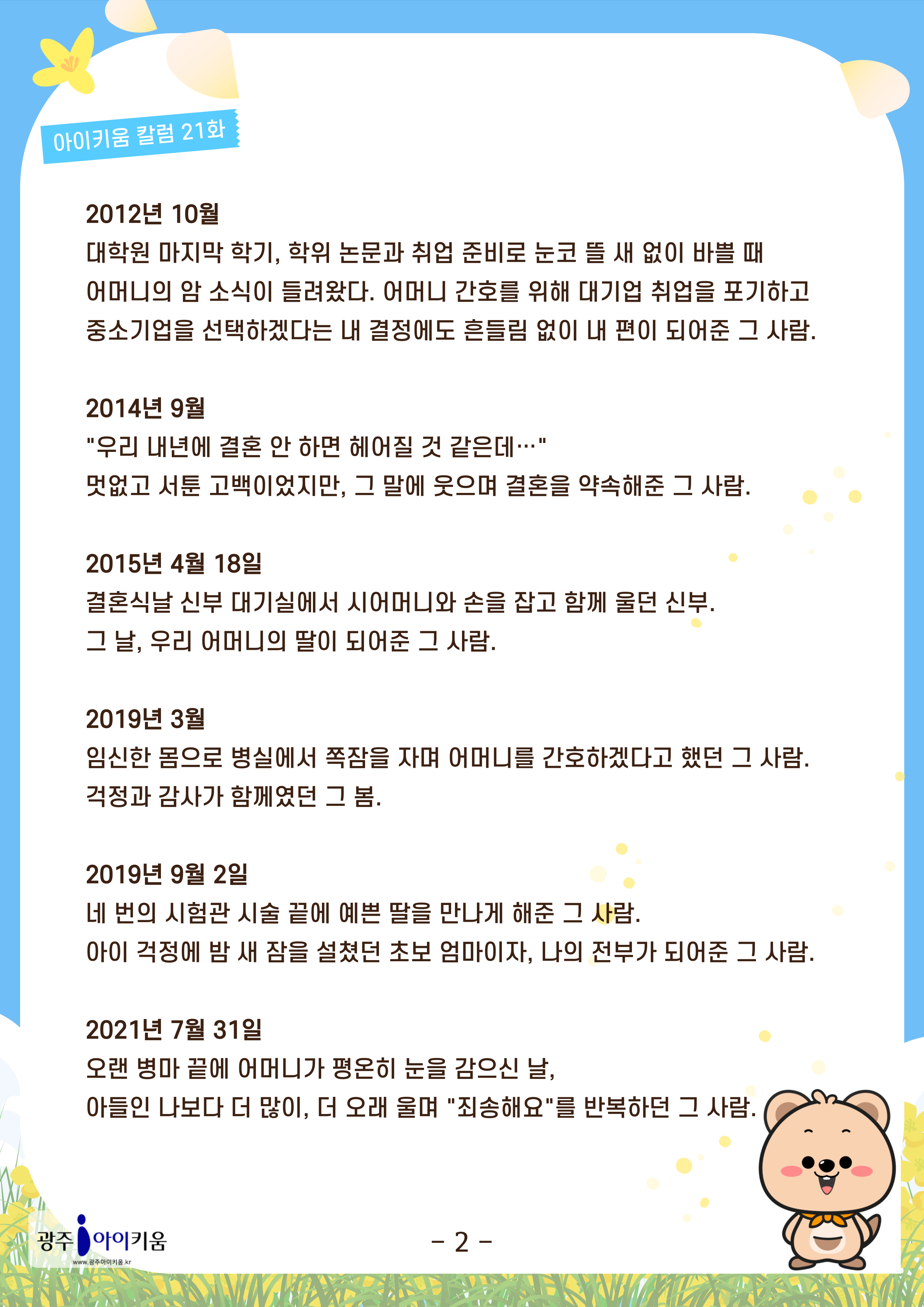 아이키움 칼럼 21화

2012년 10월
대학원 마지막 학기, 학위 논문과 취업 준비로 눈코 뜰 새 없이 바쁠 때 어머니의 암 소식이 들려왔다. 어머니 간호를 위해 대기업 취업을 포기하고 중소기업을 선택하겠다는 내 결정에도 흔들림 없이 내 편이 되어준 그 사람.

2014년 9월
"우리 내년에 결혼 안 하면 헤어질 것 같은데…"
멋없고 서툰 고백이었지만, 그 말에 웃으며 결혼을 약속해준 그 사람.

2015년 4월 18일
결혼식날 신부 대기실에서 시어머니와 손을 잡고 함께 울던 신부.
그 날, 우리 어머니의 딸이 되어준 그 사람.

2019년 3월
임신한 몸으로 병실에서 쪽잠을 자며 어머니를 간호하겠다고 했던 그 사람.
걱정과 감사가 함께였던 그 봄.

2019년 9월 2일
네 번의 시험관 시술 끝에 예쁜 딸을 만나게 해준 그 사람.
아이 걱정에 밤 새 잠을 설쳤던 초보 엄마이자, 나의 전부가 되어준 그 사람.

2021년 7월 31일
오랜 병마 끝에 어머니가 평온히 눈을 감으신 날,
아들인 나보다 더 많이, 더 오래 울며 "죄송해요"를 반복하던 그 사람.

광주 아이키움
www.광주아이키움.kr

- 2 -